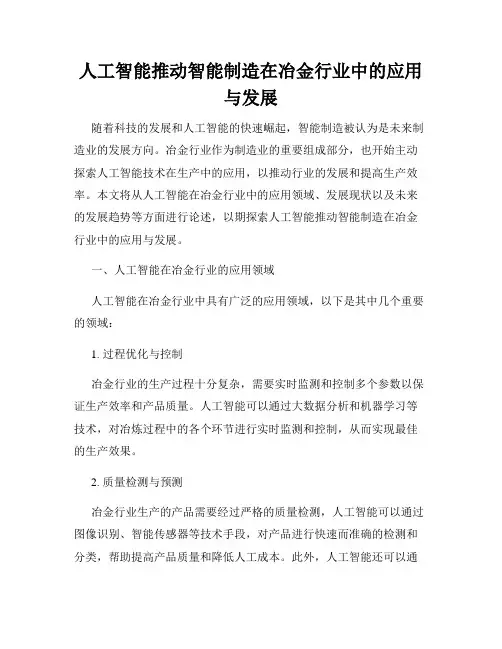 人工智能推动智能制造在冶金行业中的应用与发展

随着科技的发展和人工智能的快速崛起，智能制造被认为是未来制造业的发展方向。冶金行业作为制造业的重要组成部分，也开始主动探索人工智能技术在生产中的应用，以推动行业的发展和提高生产效率。本文将从人工智能在冶金行业中的应用领域、发展现状以及未来的发展趋势等方面进行论述，以期探索人工智能推动智能制造在冶金行业中的应用与发展。

一、人工智能在冶金行业的应用领域

人工智能在冶金行业中具有广泛的应用领域，以下是其中几个重要的领域：

1. 过程优化与控制

冶金行业的生产过程十分复杂，需要实时监测和控制多个参数以保证生产效率和产品质量。人工智能可以通过大数据分析和机器学习等技术，对冶炼过程中的各个环节进行实时监测和控制，从而实现最佳的生产效果。

2. 质量检测与预测

冶金行业生产的产品需要经过严格的质量检测，人工智能可以通过图像识别、智能传感器等技术手段，对产品进行快速而准确的检测和分类，帮助提高产品质量和降低人工成本。此外，人工智能还可以通